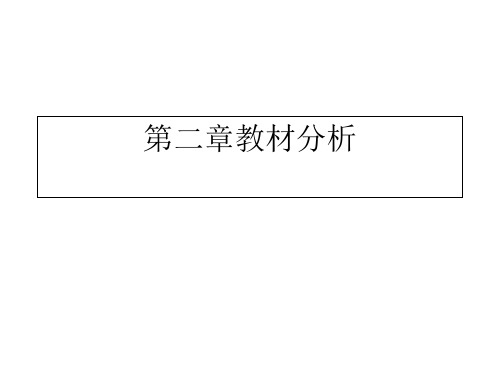 第二章教材分析